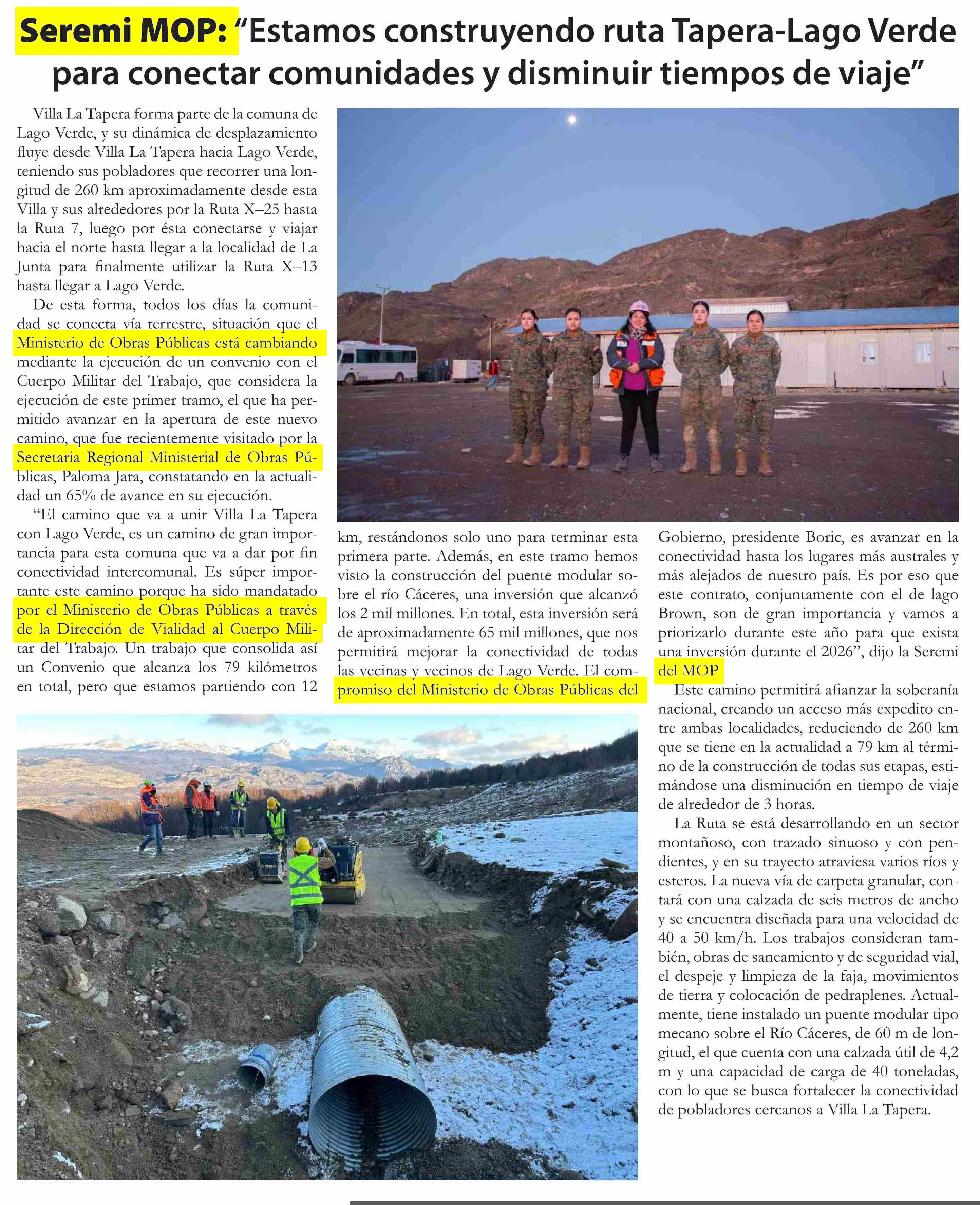 Seremi MOP: “Estamos construyendo ruta Tapera-Lago Verde para conectar comunidades y disminuir tiempos de viaje”

Villa La Tapera forma parte de la comuna de Lago Verde, y su dinámica de desplazamiento fluye desde Villa La Tapera hacia Lago Verde, teniendo sus pobladores que recorrer una longitud de 260 km aproximadamente desde esta Villa y sus alrededores por la Ruta X–25 hasta la Ruta 7, luego por ésta conectarse y viajar hacia el norte hasta llegar a la localidad de La Junta para finalmente utilizar la Ruta X–13 hasta llegar a Lago Verde.

De esta forma, todos los días la comunidad se conecta vía terrestre, situación que el Ministerio de Obras Públicas está cambiando mediante la ejecución de un convenio con el Cuerpo Militar del Trabajo, que considera la ejecución de este primer tramo, el que ha permitido avanzar en la apertura de este nuevo camino, que fue recientemente visitado por la Secretaria Regional Ministerial de Obras Públicas, Paloma Jara, constatando en la actualidad un 65% de avance en su ejecución.

“El camino que va a unir Villa La Tapera con Lago Verde, es un camino de gran importancia para esta comuna que va a dar por fin conectividad intercomunal. Es súper importante este camino porque ha sido mandatado por el Ministerio de Obras Públicas a través de la Dirección de Vialidad al Cuerpo Militar del Trabajo. Un trabajo que consolida así un Convenio que alcanza los 79 kilómetros en total, pero que estamos partiendo con 12 km, restándonos solo uno para terminar esta primera parte. Además, en este tramo hemos visto la construcción del puente modular sobre el río Cáceres, una inversión que alcanzó los 2 mil millones. En total, esta inversión será de aproximadamente 65 mil millones, que nos permitirá mejorar la conectividad de todas las vecinas y vecinos de Lago Verde. El compromiso del Ministerio de Obras Públicas del Gobierno, presidente Boric, es avanzar en la conectividad hasta los lugares más australes y más alejados de nuestro país. Es por eso que este contrato, conjuntamente con el de lago Brown, son de gran importancia y vamos a priorizarlo durante este año para que exista una inversión durante el 2026”, dijo la Seremi del MOP

Este camino permitirá afianzar la soberanía nacional, creando un acceso más expedito entre ambas localidades, reduciendo de 260 km que se tiene en la actualidad a 79 km al término de la construcción de todas sus etapas, estimándose una disminución en tiempo de viaje de alrededor de 3 horas.

La Ruta se está desarrollando en un sector montañoso, con trazado sinuoso y con pendientes, y en su trayecto atraviesa varios ríos y esteros. La nueva vía de carpeta granular, contará con una calzada de seis metros de ancho y se encuentra diseñada para una velocidad de 40 a 50 km/h. Los trabajos consideran también, obras de saneamiento y de seguridad vial, el despeje y limpieza de la faja, movimientos de tierra y colocación de pedraplenes. Actualmente, tiene instalado un puente modular tipo mecano sobre el Río Cáceres, de 60 m de longitud, el que cuenta con una calzada útil de 4,2 m y una capacidad de carga de 40 toneladas, con lo que se busca fortalecer la conectividad de pobladores cercanos a Villa La Tapera.